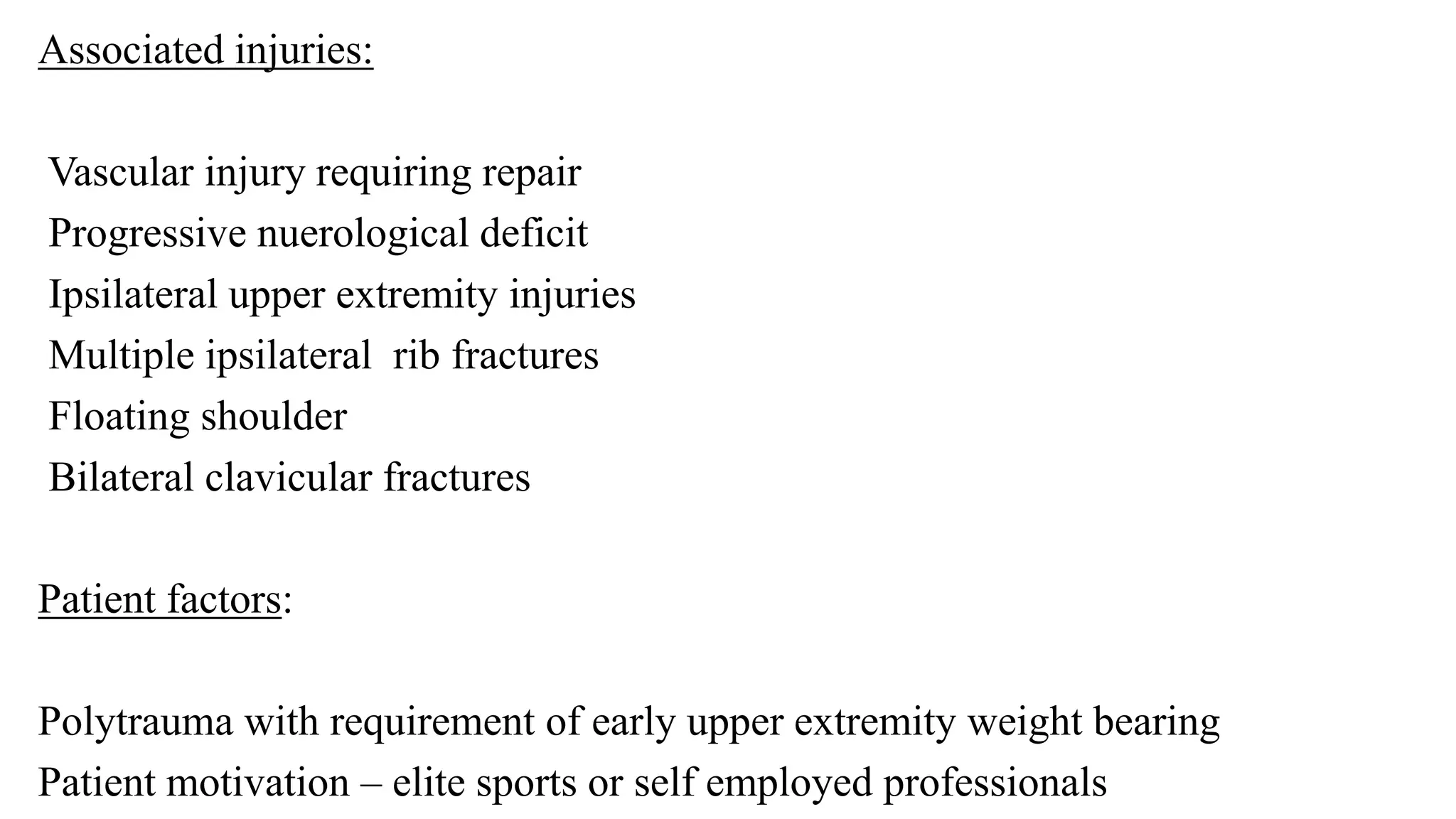 Associated injuries:

Vascular injury requiring repair
Progressive nuerological deficit
Ipsilateral upper extremity injuries
Multiple ipsilateral rib fractures
Floating shoulder
Bilateral clavicular fractures

Patient factors:

Polytrauma with requirement of early upper extremity weight bearing
Patient motivation – elite sports or self employed professionals